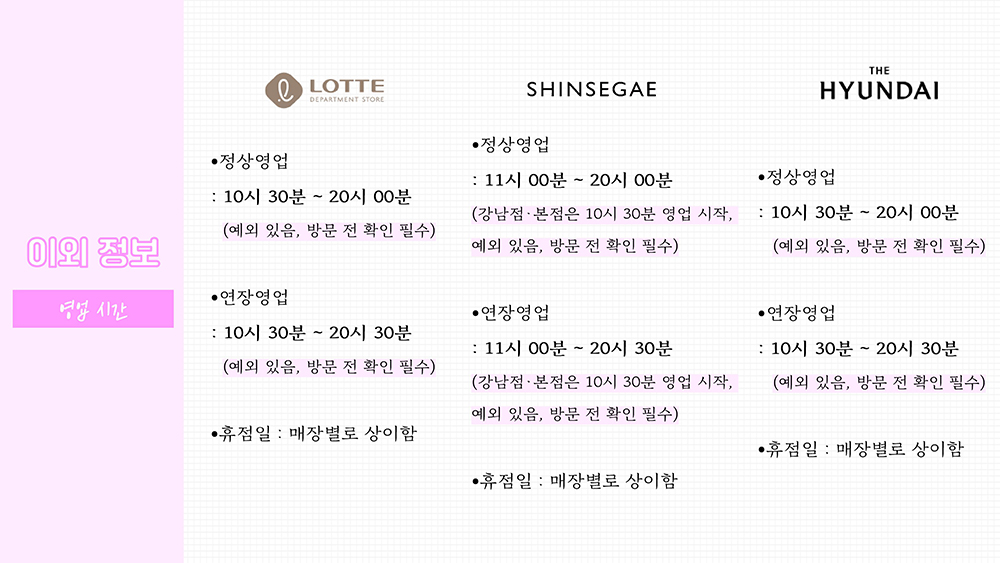 이외 정보

영업 시간

LOTTE
DEPARTMENT STORE

•정상영업
: 10시 30분 ~ 20시 00분
(예외 있음, 방문 전 확인 필수)

•연장영업
: 10시 30분 ~ 20시 30분
(예외 있음, 방문 전 확인 필수)

•휴점일 : 매장별로 상이함

SHINSEGAE

•정상영업
: 11시 00분 ~ 20시 00분
(강남점·본점은 10시 30분 영업 시작, 예외 있음, 방문 전 확인 필수)

•연장영업
: 11시 00분 ~ 20시 30분
(강남점·본점은 10시 30분 영업 시작, 예외 있음, 방문 전 확인 필수)

•휴점일 : 매장별로 상이함

THE
HYUNDAI

•정상영업
: 10시 30분 ~ 20시 00분
(예외 있음, 방문 전 확인 필수)

•연장영업
: 10시 30분 ~ 20시 30분
(예외 있음, 방문 전 확인 필수)

•휴점일 : 매장별로 상이함